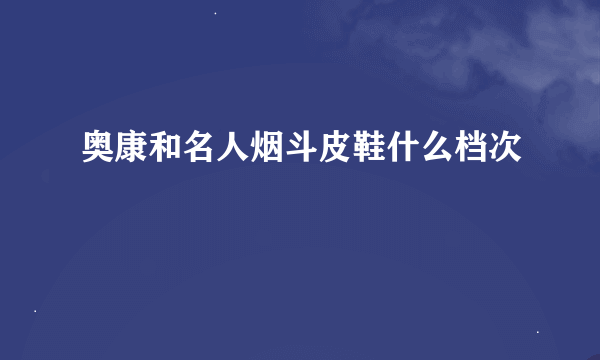 奥康和名人烟斗皮鞋什么档次